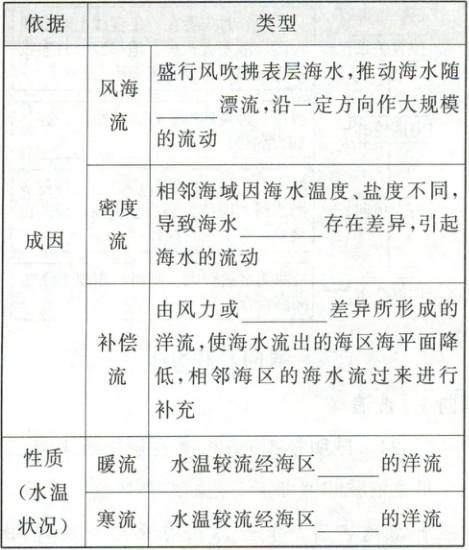 | 依据 | 类型 | |
|---|---|---|
| 成因 | 风海流 | 盛行风吹拂表层海水，推动海水随____漂流，沿一定方向作大规模的流动 |
| | 密度流 | 相邻海域因海水温度、盐度不同，导致海水____存在差异，引起海水的流动 |
| | 补偿流 | 由风力或____差异所形成的洋流，使海水流出的海区海平面降低，相邻海区的海水流过来进行补充 |
| 性质（水温状况） | 暖流 | 水温较流经海区____的洋流 |
| | 寒流 | 水温较流经海区____的洋流 |